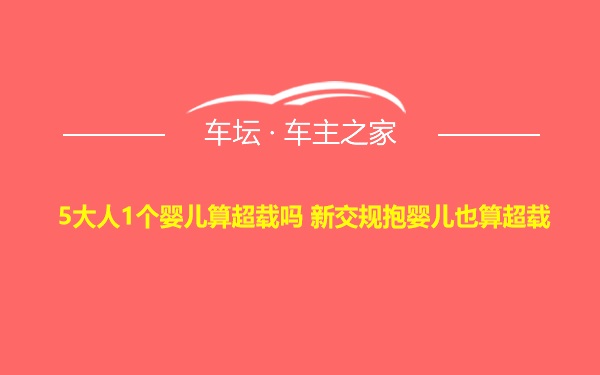 车坛 · 车主之家

5大人1个婴儿算超载吗 新交规抱婴儿也算超载